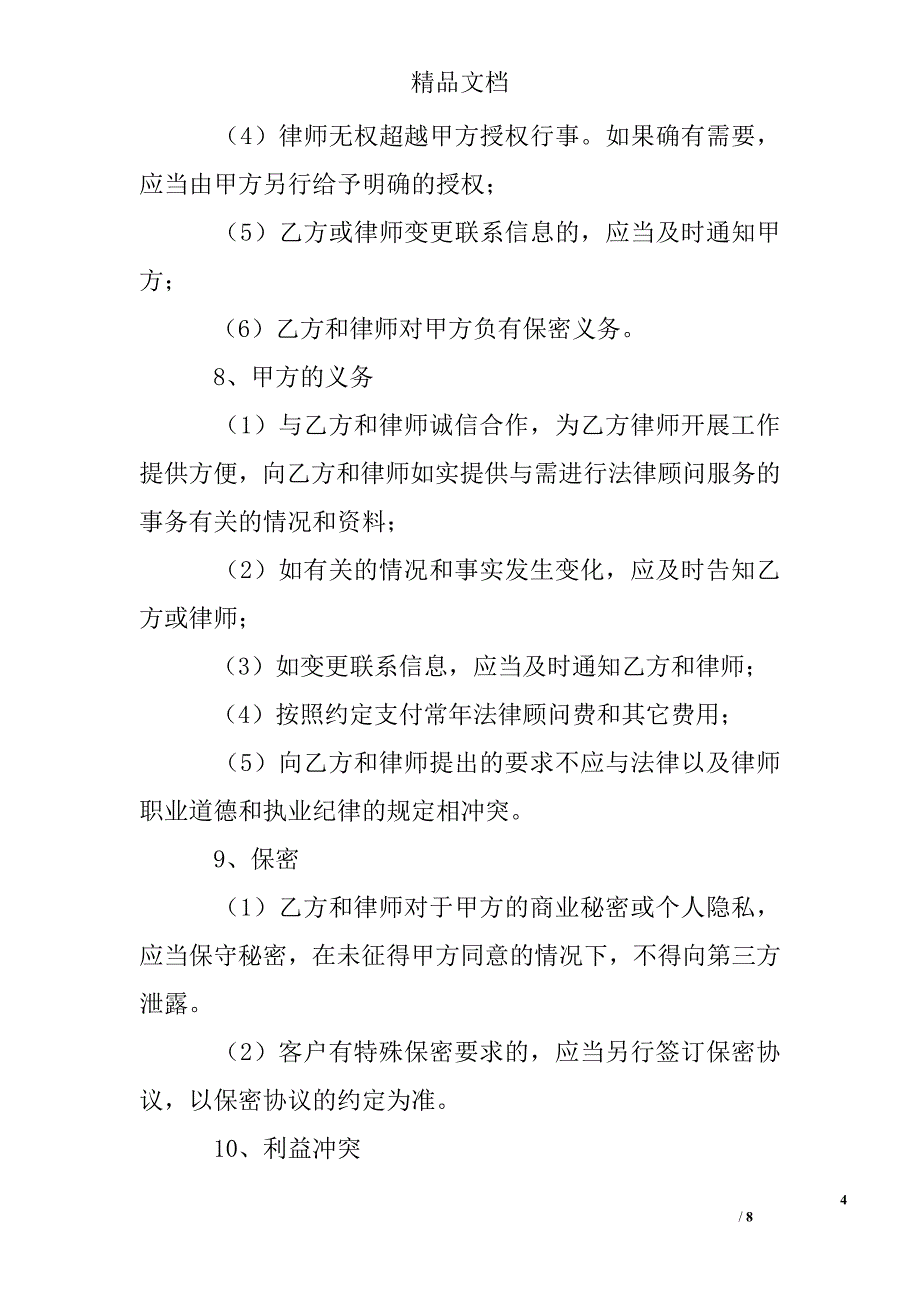 精品文档

（4）律师无权超越甲方授权行事。如果确有需要，应当由甲方另行给予明确的授权；

（5）乙方或律师变更联系信息的，应当及时通知甲方；

（6）乙方和律师对甲方负有保密义务。

8、甲方的义务

（1）与乙方和律师诚信合作，为乙方律师开展工作提供方便，向乙方和律师如实提供与需进行法律顾问服务的事务有关的情况和资料；

（2）如有关的情况和事实发生变化，应及时告知乙方或律师；

（3）如变更联系信息，应当及时通知乙方和律师；

（4）按照约定支付常年法律顾问费和其它费用；

（5）向乙方和律师提出的要求不应与法律以及律师职业道德和执业纪律的规定相冲突。

9、保密

（1）乙方和律师对于甲方的商业秘密或个人隐私，应当保守秘密，在未征得甲方同意的情况下，不得向第三方泄露。

（2）客户有特殊保密要求的，应当另行签订保密协议，以保密协议的约定为准。

10、利益冲突

4

/ 8